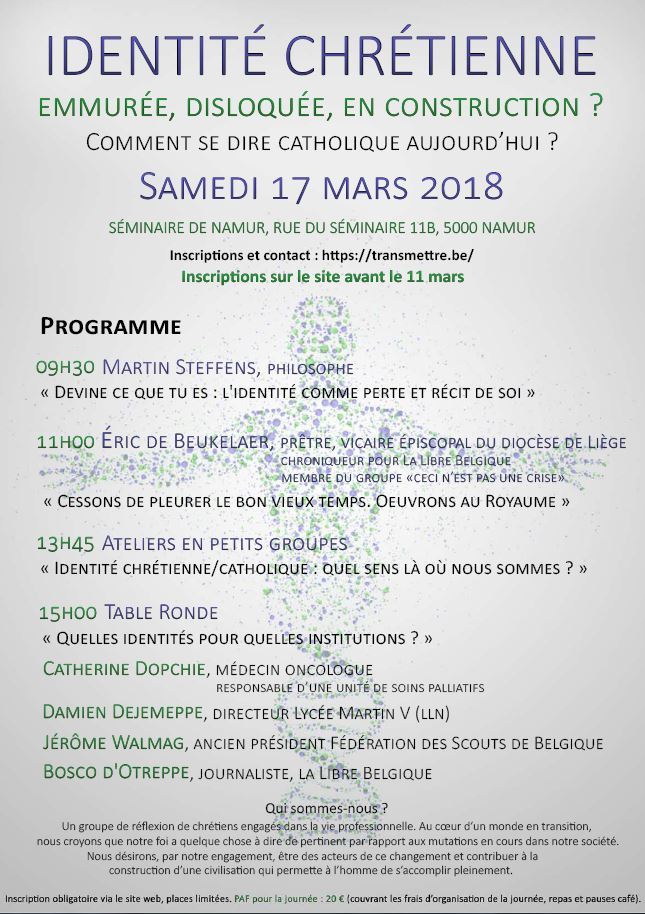 IDENTITÉ CHRÉTIENNE

EMMURÉE, DISLOQUÉE, EN CONSTRUCTION ?

COMMENT SE DIRE CATHOLIQUE AUJOURD'HUI ?

SAMEDI 17 MARS 2018

SÉMINAIRE DE NAMUR, RUE DU SÉMINAIRE 11B, 5000 NAMUR

Inscriptions et contact : https://transmettre.be/

Inscriptions sur le site avant le 11 mars

PROGRAMME

09H30 MARTIN STEFFENS, PHILOSOPHE
« DEVINE CE QUE TU ES : L'IDENTITÉ COMME PERTE ET RÉCIT DE SOI »

11H00 ÉRIC DE BEUKELAER, PRÊTRE, VICAIRE ÉPISCOPAL DU DIOCÈSE DE LIÈGE
CHRONIQUEUR POUR LA LIBRE BELGIQUE
MEMBRE DU GROUPE «CECI N'EST PAS UNE CRISE»
« CESSONS DE PLEURER LE BON VIEUX TEMPS. OEUVRONS AU ROYAUME »

13H45 ATELIERS EN PETITS GROUPES
« IDENTITÉ CHRÉTIENNE/CATHOLIQUE : QUEL SENS LÀ OÙ NOUS SOMMES ? »

15H00 TABLE RONDE
« QUELLES IDENTITÉS POUR QUELLES INSTITUTIONS ? »
CATHERINE DOPCHIE, MÉDECIN ONCOLOGUE
RESPONSABLE D'UNE UNITÉ DE SOINS PALLIATIFS
DAMIEN DEJEMEPPE, DIRECTEUR LYCÉE MARTIN V (LLN)
JÉRÔME WALMAG, ANCIEN PRÉSIDENT FÉDÉRATION DES SCOUTS DE BELGIQUE
BOSCO D'OTREPPE, JOURNALISTE, LA LIBRE BELGIQUE

Qui sommes-nous ?
Un groupe de réflexion de chrétiens engagés dans la vie professionnelle. Au cœur d'un monde en transition, nous croyons que notre foi a quelque chose à dire de pertinent par rapport aux mutations en cours dans notre société. Nous désirons, par notre engagement, être des acteurs de ce changement et contribuer à la construction d'une civilisation qui permette à l'homme de s'accomplir pleinement.

Inscription obligatoire via le site web, places limitées. PAF pour la journée : 20 € (couvrant les frais d'organisation de la journée, repas et pauses café).